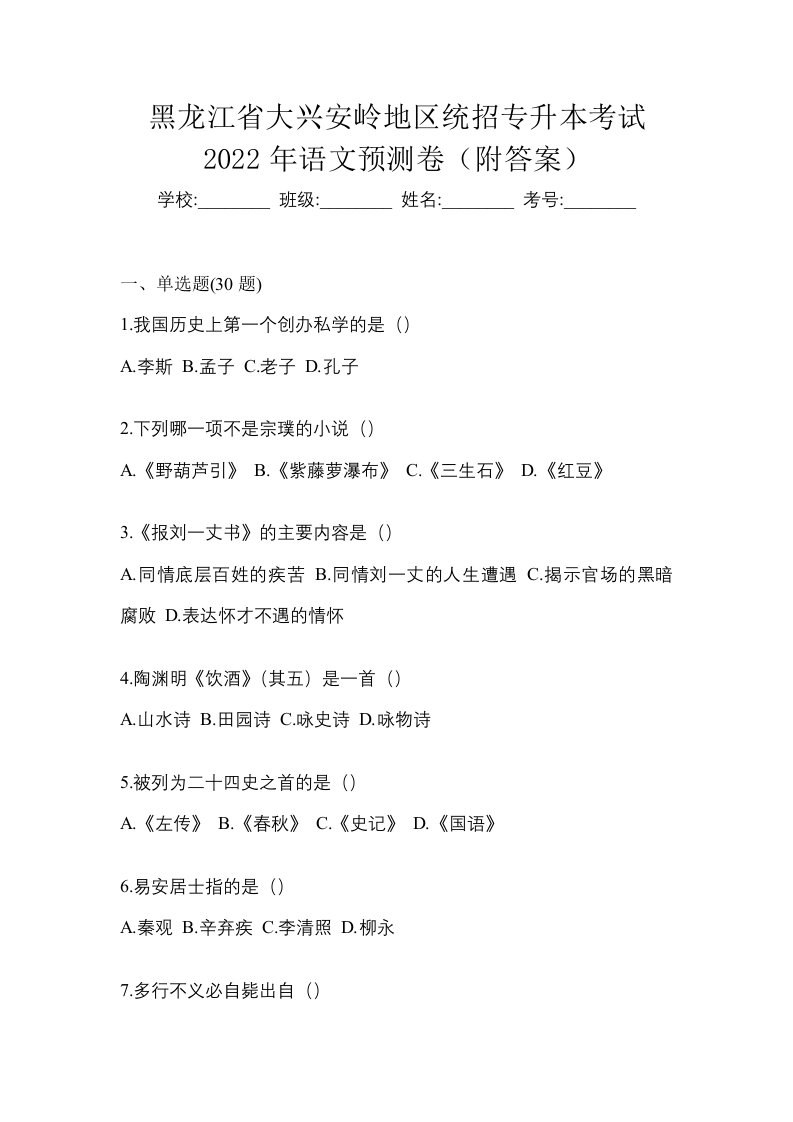 黑龙江省大兴安岭地区统招专升本考试
2022 年语文预测卷（附答案）

学校:________ 班级:________ 姓名:________ 考号:________

一、单选题(30 题)

1.我国历史上第一个创办私学的是（）

A.李斯 B.孟子 C.老子 D.孔子

2.下列哪一项不是宗璞的小说（）

A.《野葫芦引》 B.《紫藤萝瀑布》 C.《三生石》 D.《红豆》

3.《报刘一丈书》的主要内容是（）

A.同情底层百姓的疾苦 B.同情刘一丈的人生遭遇 C.揭示官场的黑暗腐败 D.表达怀才不遇的情怀

4.陶渊明《饮酒》(其五）是一首（）

A.山水诗 B.田园诗 C.咏史诗 D.咏物诗

5.被列为二十四史之首的是（）

A.《左传》 B.《春秋》 C.《史记》 D.《国语》

6.易安居士指的是（）

A.秦观 B.辛弃疾 C.李清照 D.柳永

7.多行不义必自毙出自（）